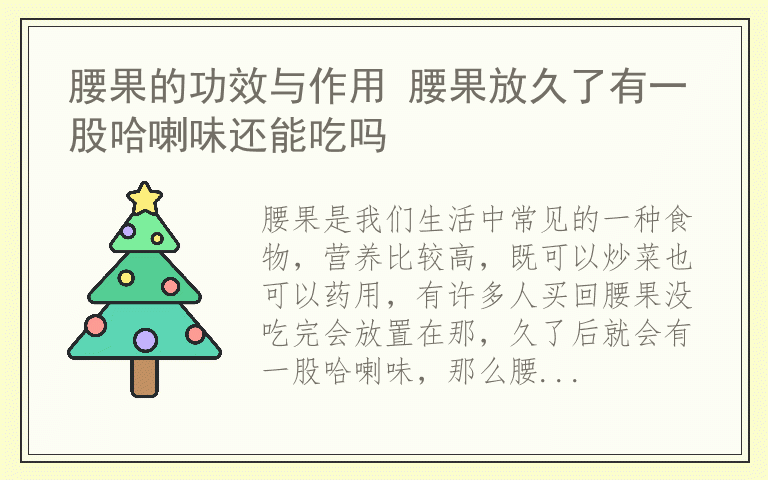 腰果的功效与作用 腰果放久了有一股哈喇味还能吃吗

腰果是我们生活中常见的一种食物，营养比较高，既可以炒菜也可以药用，有许多人买回腰果没吃完会放置在那，久了后就会有一股哈喇味，那么腰...